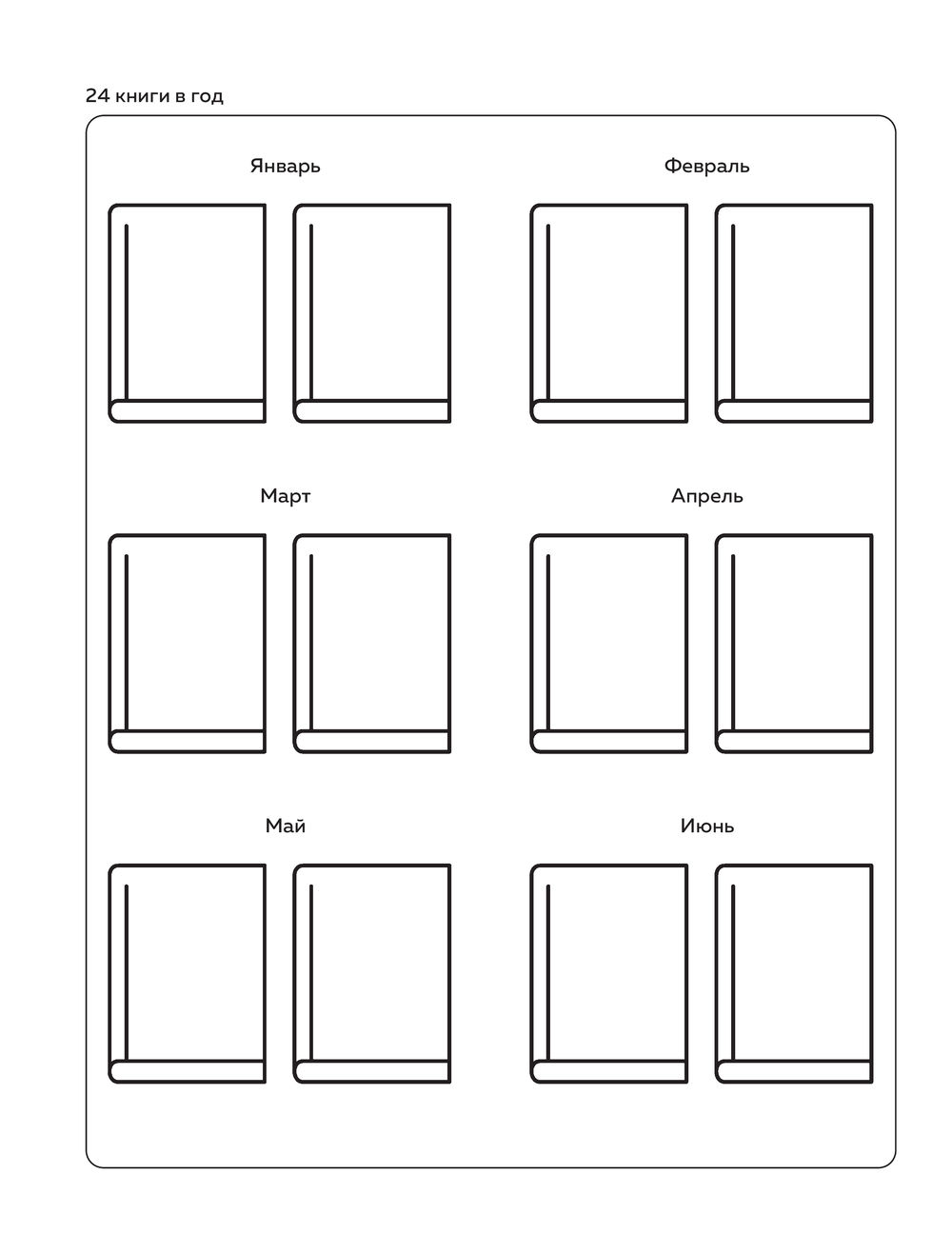 24 книги в год

Январь

Февраль

Март

Апрель

Май

Июнь